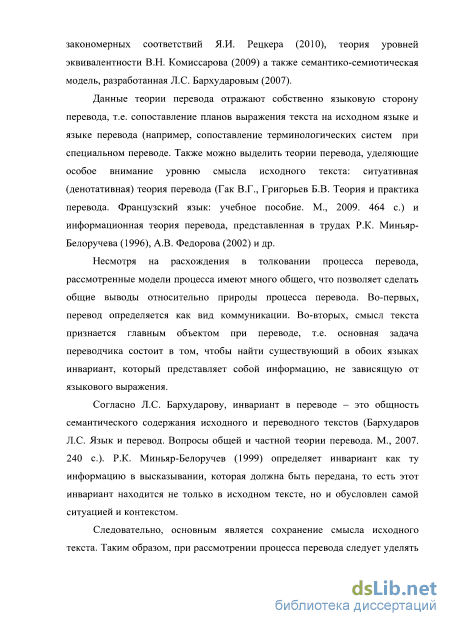 закономерных соответствий Я.И. Рецкера (2010), теория уровней эквивалентности В.Н. Комиссарова (2009) а также семантико-семиотическая модель, разработанная Л.С. Бархударовым (2007).

Данные теории перевода отражают собственно языковую сторону перевода, т.е. сопоставление планов выражения текста на исходном языке и языке перевода (например, сопоставление терминологических систем при специальном переводе. Также можно выделить теории перевода, уделяющие особое внимание уровню смысла исходного текста: ситуативная (денотативная) теория перевода (Гак В.Г., Григорьев Б.В. Теория и практика перевода. Французский язык: учебное пособие. М., 2009. 464 с.) и информационная теория перевода, представленная в трудах Р.К. Миньяр-Белоручева (1996), А.В. Федорова (2002) и др.

Несмотря на расхождения в толковании процесса перевода, рассмотренные модели процесса имеют много общего, что позволяет сделать общие выводы относительно природы процесса перевода. Во-первых, перевод определяется как вид коммуникации. Во-вторых, смысл текста признается главным объектом при переводе, т.е. основная задача переводчика состоит в том, чтобы найти существующий в обоих языках инвариант, который представляет собой информацию, не зависящую от языкового выражения.

Согласно Л.С. Бархударову, инвариант в переводе – это общность семантического содержания исходного и переводного текстов (Бархударов Л.С. Язык и перевод. Вопросы общей и частной теории перевода. М., 2007. 240 с.). Р.К. Миньяр-Белоручев (1999) определяет инвариант как ту информацию в высказывании, которая должна быть передана, то есть этот инвариант находится не только в исходном тексте, но и обусловлен самой ситуацией и контекстом.

Следовательно, основным является сохранение смысла исходного текста. Таким образом, при рассмотрении процесса перевода следует уделять

dsLib.net
библиотека диссертаций